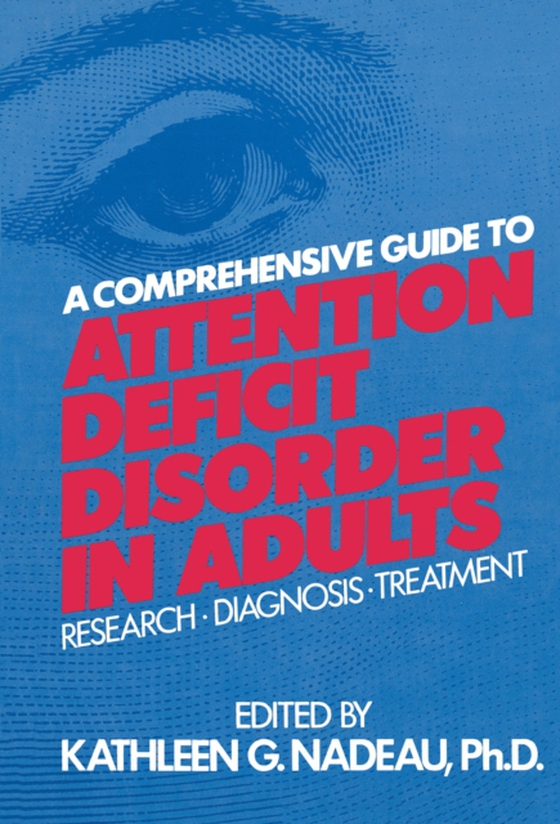 A COMPREHENSIVE GUIDE TO
ATTENTION DEFICIT DISORDER IN ADULTS
RESEARCH · DIAGNOSIS · TREATMENT

EDITED BY
KATHLEEN G. NADEAU, Ph.D.